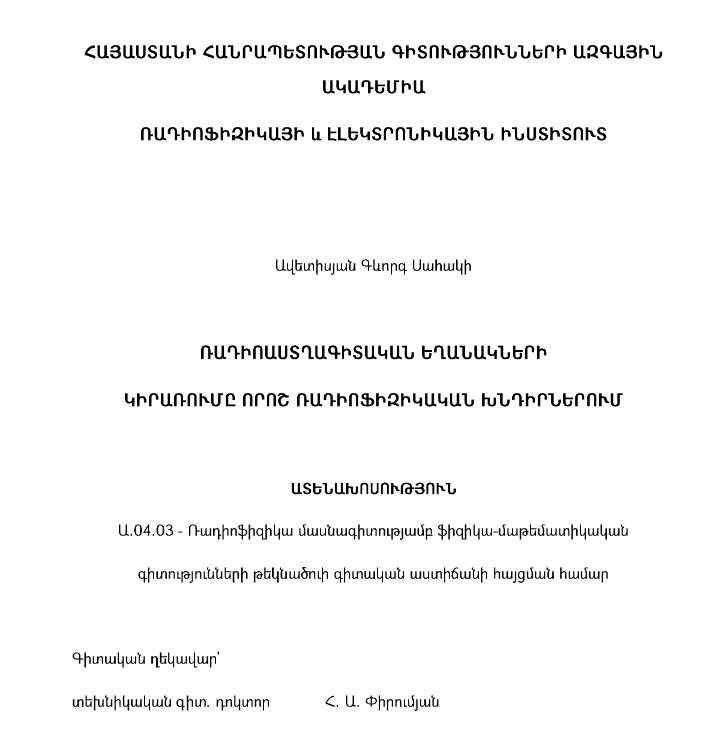 ՀԱՅԱՍՏԱՆԻ ՀԱՆՐԱՊԵՏՈՒԹՅԱՆ ԳԻՏՈՒԹՅՈՒՆՆԵՐԻ ԱԶԳԱՅԻՆ ԱԿԱԴԵՄԻԱ

ՌԱԴԻՈՖԻԶԻԿԱՅԻ և ԷԼԵԿՏՐՈՆԻԿԱՅԻՆ ԻՆՍՏԻՏՈՒՏ

Ավետիսյան Գևորգ Սահակի

ՌԱԴԻՈԱՍՏՂԱԳԻՏԱԿԱՆ ԵՂԱՆԱԿՆԵՐԻ

ԿԻՐԱՌՈՒՄԸ ՈՐՈՇ ՌԱԴԻՈՖԻԶԻԿԱԿԱՆ ԽՆԴԻՐՆԵՐՈՒՄ

ԱՏԵՆԱԽՈՍՈՒԹՅՈՒՆ

Ա.04.03 - Ռադիոֆիզիկա մասնագիտությամբ ֆիզիկա-մաթեմատիկական

գիտությունների թեկնածուի գիտական աստիճանի հայցման համար

Գիտական ղեկավար՝

տեխնիկական գիտ. դոկտոր Հ. Ա. Փիրումյան